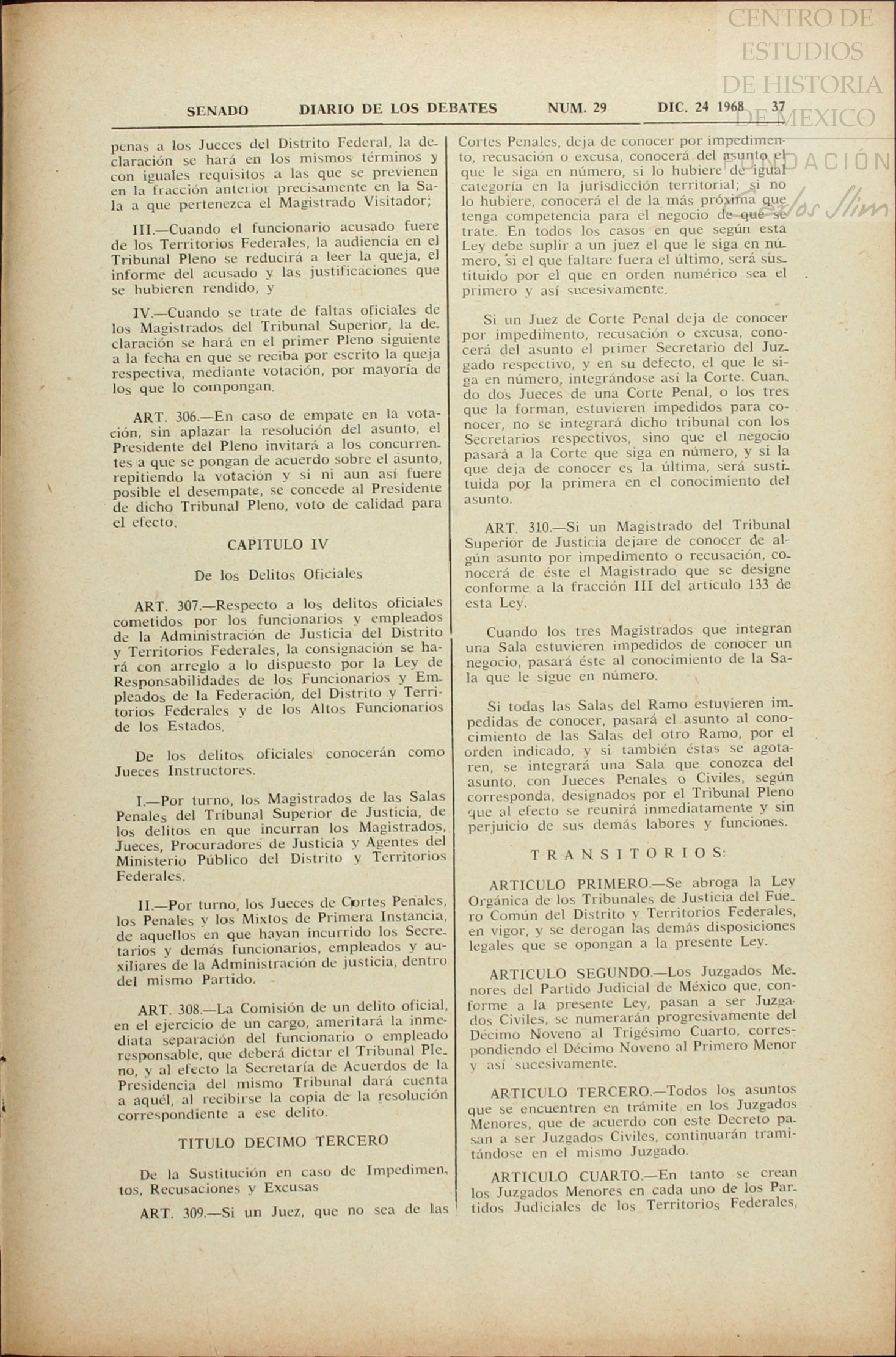 CENTRO DE ESTUDIOS DE HISTORIA DE MEXICO

FUNDACIÓN Carlos Slim

SENADO DIARIO DE LOS DEBATES NUM. 29 DIC. 24 1968 37

penas a los Jueces del Distrito Federal, la declaración se hará en los mismos términos y con iguales requisitos a las que se previenen en la fracción anterior precisamente en la Sala a que pertenezca el Magistrado Visitador;

III.—Cuando el funcionario acusado fuere de los Territorios Federales, la audiencia en el Tribunal Pleno se reducirá a leer la queja, el informe del acusado y las justificaciones que se hubieren rendido, y

IV.—Cuando se trate de faltas oficiales de los Magistrados del Tribunal Superior, la declaración se hará en el primer Pleno siguiente a la fecha en que se reciba por escrito la queja respectiva, mediante votación, por mayoría de los que lo compongan.

ART. 306.—En caso de empate en la votación, sin aplazar la resolución del asunto, el Presidente del Pleno invitará a los concurrentes a que se pongan de acuerdo sobre el asunto, repitiendo la votación y si ni aun así fuere posible el desempate, se concede al Presidente de dicho Tribunal Pleno, voto de calidad para el efecto.

CAPITULO IV

De los Delitos Oficiales

ART. 307.—Respecto a los delitos oficiales cometidos por los funcionarios y empleados de la Administración de Justicia del Distrito y Territorios Federales, la consignación se hará con arreglo a lo dispuesto por la Ley de Responsabilidades de los Funcionarios y Empleados de la Federación, del Distrito y Territorios Federales y de los Altos Funcionarios de los Estados.

De los delitos oficiales conocerán como Jueces Instructores.

I.—Por turno, los Magistrados de las Salas Penales del Tribunal Superior de Justicia, de los delitos en que incurran los Magistrados, Jueces, Procuradores de Justicia y Agentes del Ministerio Público del Distrito y Territorios Federales.

II.—Por turno, los Jueces de Cortes Penales, los Penales y los Mixtos de Primera Instancia, de aquellos en que hayan incurrido los Secretarios y demás funcionarios, empleados y auxiliares de la Administración de justicia, dentro del mismo Partido.

ART. 308.—La Comisión de un delito oficial, en el ejercicio de un cargo, ameritará la inmediata separación del funcionario o empleado responsable, que deberá dictar el Tribunal Pleno, y al efecto la Secretaría de Acuerdos de la Presidencia del mismo Tribunal dará cuenta a aquél, al recibirse la copia de la resolución correspondiente a ese delito.

TITULO DECIMO TERCERO

De la Sustitución en caso de Impedimentos, Recusaciones y Excusas

ART. 309.—Si un Juez, que no sea de las Cortes Penales, deja de conocer por impedimento, recusación o excusa, conocerá del asunto el que le siga en número, si lo hubiere de igual categoría en la jurisdicción territorial; si no lo hubiere, conocerá el de la más próxima que tenga competencia para el negocio de que se trate. En todos los casos en que según esta Ley debe suplir a un juez el que le siga en número, si el que faltare fuera el último, será sustituido por el que en orden numérico sea el primero y así sucesivamente.

Si un Juez de Corte Penal deja de conocer por impedimento, recusación o excusa, conocerá del asunto el primer Secretario del Juzgado respectivo, y en su defecto, el que le siga en número, integrándose así la Corte. Cuando dos Jueces de una Corte Penal, o los tres que la forman, estuvieren impedidos para conocer, no se integrará dicho tribunal con los Secretarios respectivos, sino que el negocio pasará a la Corte que siga en número, y si la que deja de conocer es la última, será sustituida por la primera en el conocimiento del asunto.

ART. 310.—Si un Magistrado del Tribunal Superior de Justicia dejare de conocer de algún asunto por impedimento o recusación, conocerá de éste el Magistrado que se designe conforme a la fracción III del artículo 133 de esta Ley.

Cuando los tres Magistrados que integran una Sala estuvieren impedidos de conocer un negocio, pasará éste al conocimiento de la Sala que le sigue en número.

Si todas las Salas del Ramo estuvieren impedidas de conocer, pasará el asunto al conocimiento de las Salas del otro Ramo, por el orden indicado, y si también éstas se agotaren, se integrará una Sala que conozca del asunto, con Jueces Penales o Civiles, según corresponda, designados por el Tribunal Pleno que al efecto se reunirá inmediatamente y sin perjuicio de sus demás labores y funciones.

TRANSITORIOS:

ARTICULO PRIMERO.—Se abroga la Ley Orgánica de los Tribunales de Justicia del Fuero Común del Distrito y Territorios Federales, en vigor, y se derogan las demás disposiciones legales que se opongan a la presente Ley.

ARTICULO SEGUNDO.—Los Juzgados Menores del Partido Judicial de México que, conforme a la presente Ley, pasan a ser Juzgados Civiles, se numerarán progresivamente del Décimo Noveno al Trigésimo Cuarto, correspondiendo el Décimo Noveno al Primero Menor y así sucesivamente.

ARTICULO TERCERO.—Todos los asuntos que se encuentren en trámite en los Juzgados Menores, que de acuerdo con este Decreto pasan a ser Juzgados Civiles, continuarán tramitándose en el mismo Juzgado.

ARTICULO CUARTO.—En tanto se crean los Juzgados Menores en cada uno de los Partidos Judiciales de los Territorios Federales,